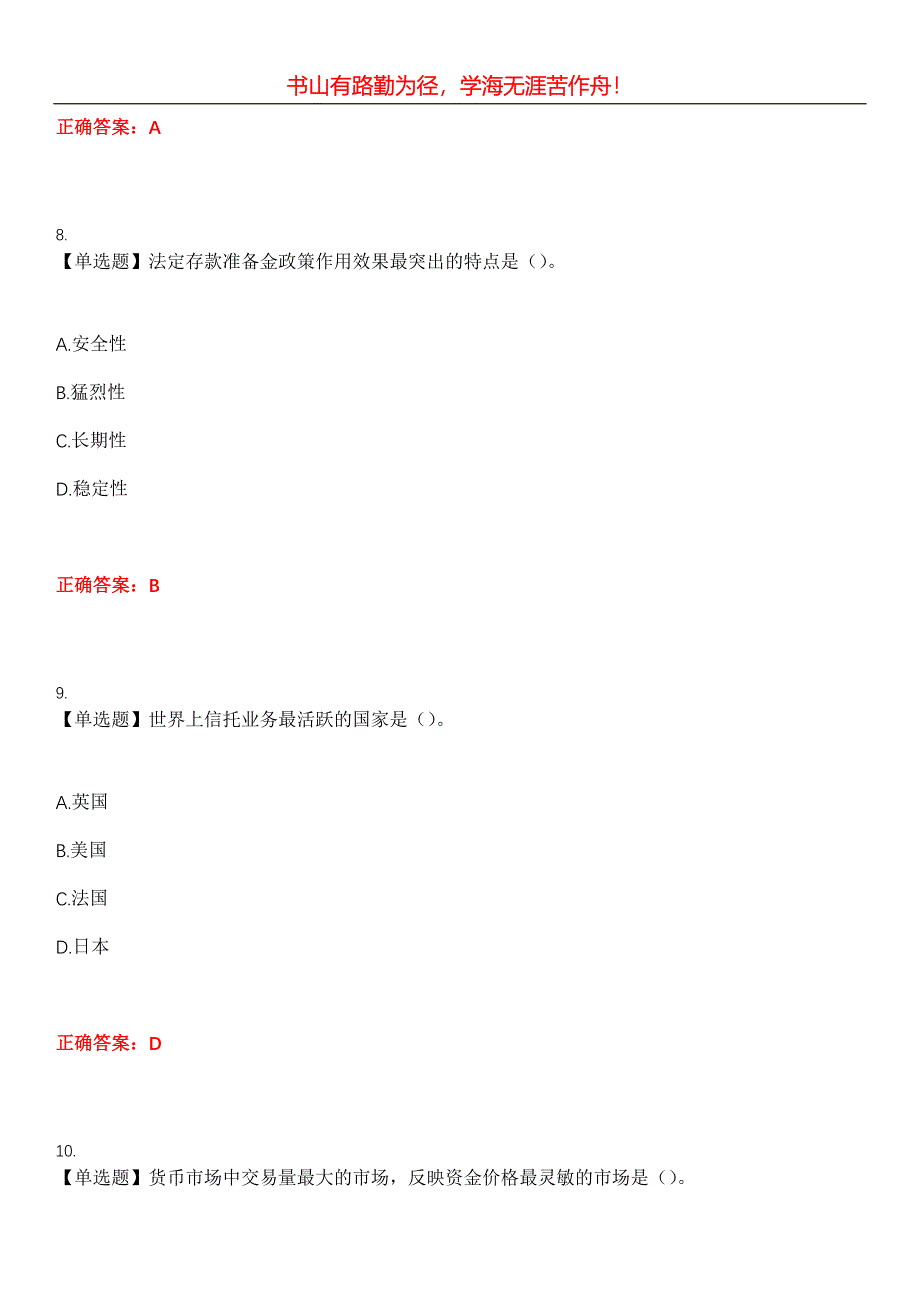 书山有路勤为径，学海无涯苦作舟！

正确答案：A

8.
【单选题】法定存款准备金政策作用效果最突出的特点是（）。

A.安全性

B.猛烈性

C.长期性

D.稳定性

正确答案：B

9.
【单选题】世界上信托业务最活跃的国家是（）。

A.英国

B.美国

C.法国

D.日本

正确答案：D

10.
【单选题】货币市场中交易量最大的市场，反映资金价格最灵敏的市场是（）。